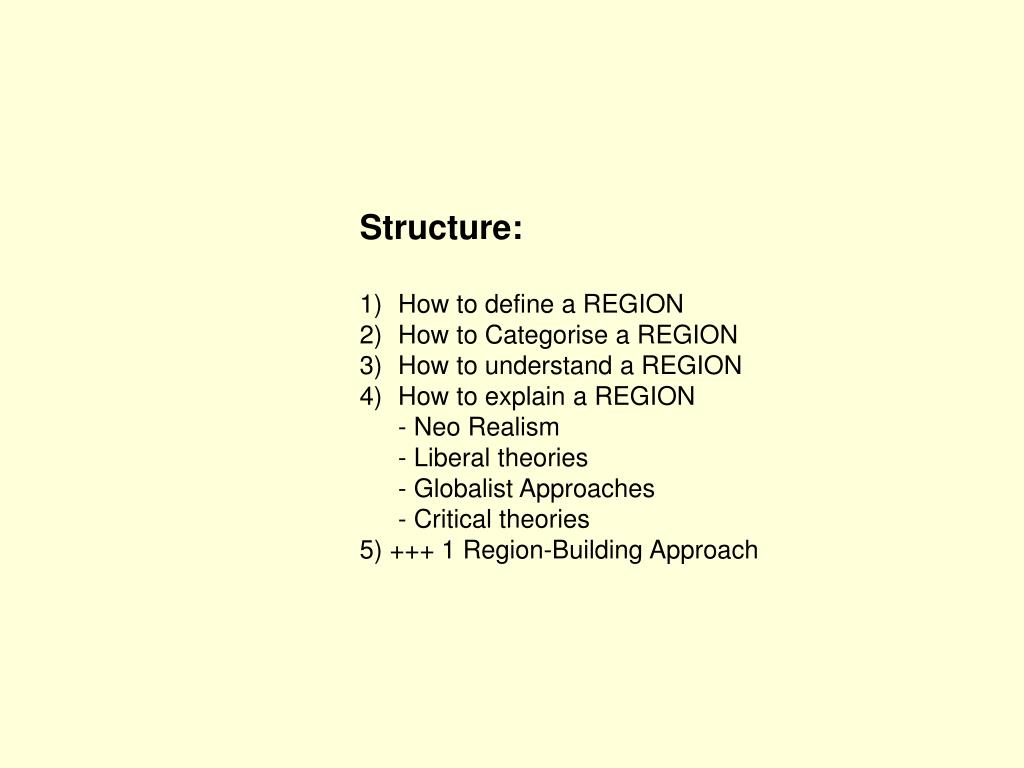 Structure:

1) How to define a REGION
2) How to Categorise a REGION
3) How to understand a REGION
4) How to explain a REGION
- Neo Realism
- Liberal theories
- Globalist Approaches
- Critical theories
5) +++ 1 Region-Building Approach